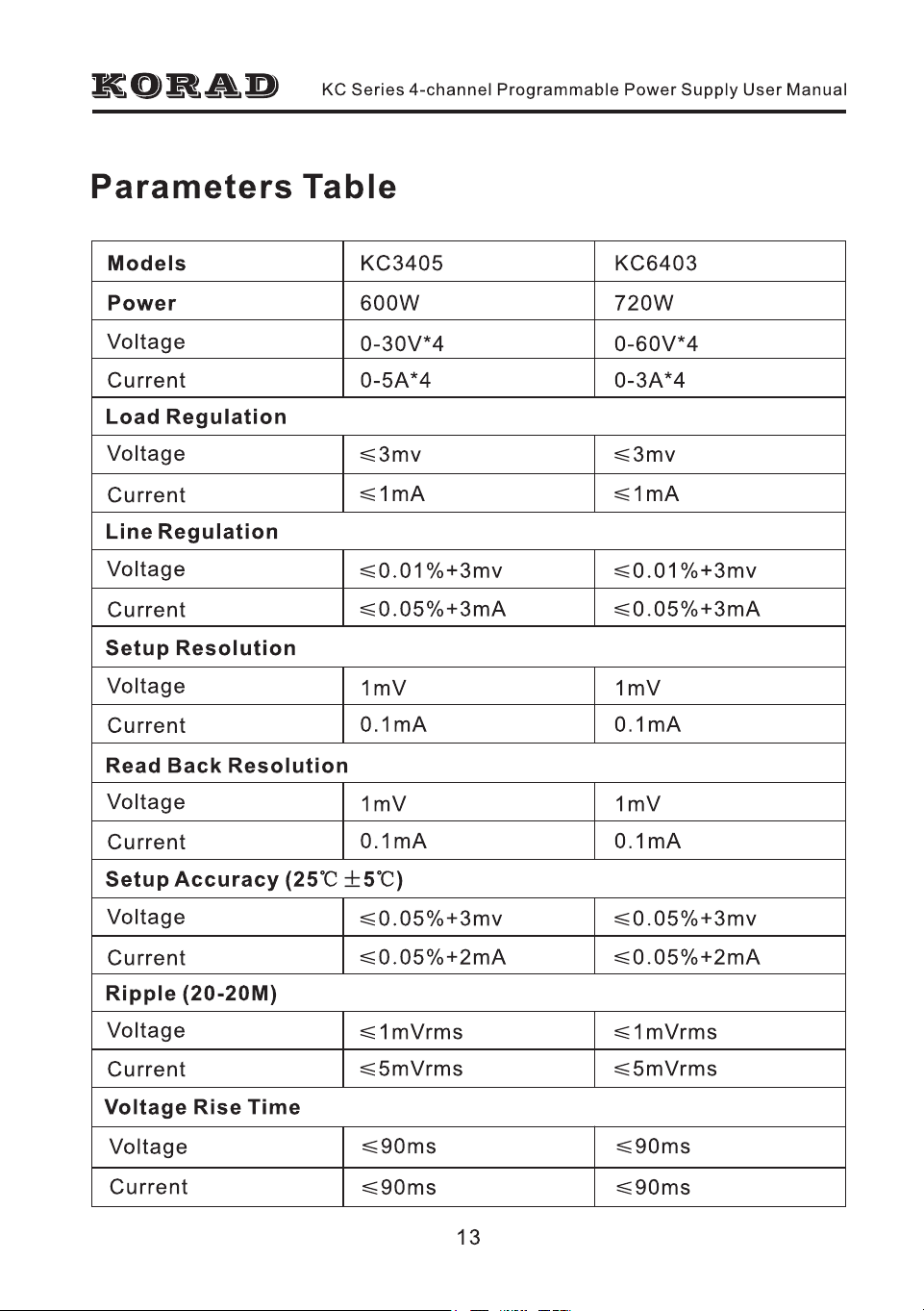 KORAD KC Series 4-channel Programmable Power Supply User Manual

Parameters Table

| Models | KC3405 | KC6403 |
|---|---|---|
| Power | 600W | 720W |
| Voltage | 0-30V*4 | 0-60V*4 |
| Current | 0-5A*4 | 0-3A*4 |
| Load Regulation | | |
| Voltage | ≤3mv | ≤3mv |
| Current | ≤1mA | ≤1mA |
| Line Regulation | | |
| Voltage | ≤0.01%+3mv | ≤0.01%+3mv |
| Current | ≤0.05%+3mA | ≤0.05%+3mA |
| Setup Resolution | | |
| Voltage | 1mV | 1mV |
| Current | 0.1mA | 0.1mA |
| Read Back Resolution | | |
| Voltage | 1mV | 1mV |
| Current | 0.1mA | 0.1mA |
| Setup Accuracy (25℃ ±5℃) | | |
| Voltage | ≤0.05%+3mv | ≤0.05%+3mv |
| Current | ≤0.05%+2mA | ≤0.05%+2mA |
| Ripple (20-20M) | | |
| Voltage | ≤1mVrms | ≤1mVrms |
| Current | ≤5mVrms | ≤5mVrms |
| Voltage Rise Time | | |
| Voltage | ≤90ms | ≤90ms |
| Current | ≤90ms | ≤90ms |

13